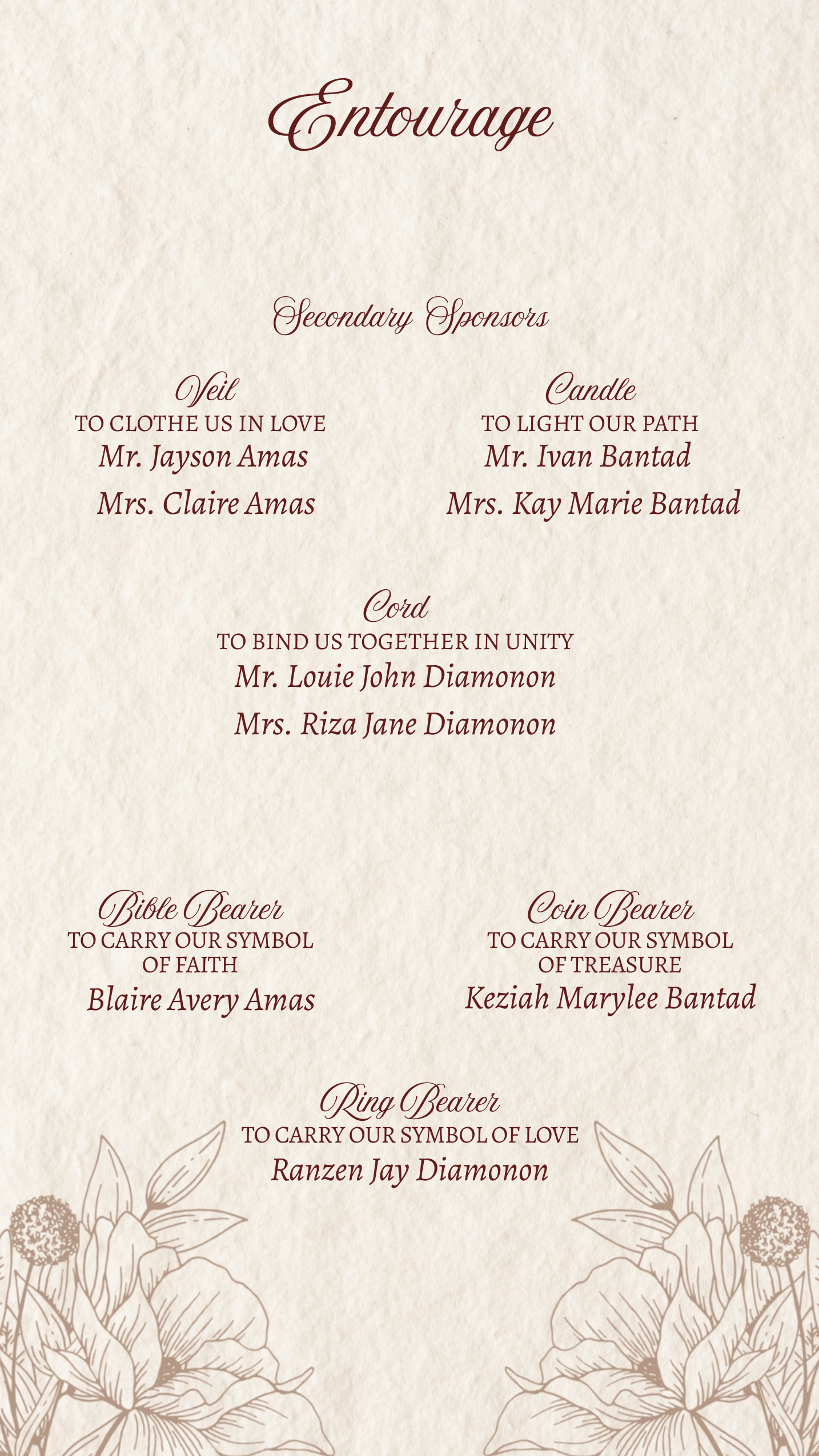 Entourage

Secondary Sponsors

Veil
TO CLOTHE US IN LOVE
Mr. Jayson Amas
Mrs. Claire Amas

Candle
TO LIGHT OUR PATH
Mr. Ivan Bantad
Mrs. Kay Marie Bantad

Cord
TO BIND US TOGETHER IN UNITY
Mr. Louie John Diamonon
Mrs. Riza Jane Diamonon

Bible Bearer
TO CARRY OUR SYMBOL OF FAITH
Blaire Avery Amas

Coin Bearer
TO CARRY OUR SYMBOL OF TREASURE
Keziah Marylee Bantad

Ring Bearer
TO CARRY OUR SYMBOL OF LOVE
Ranzen Jay Diamonon